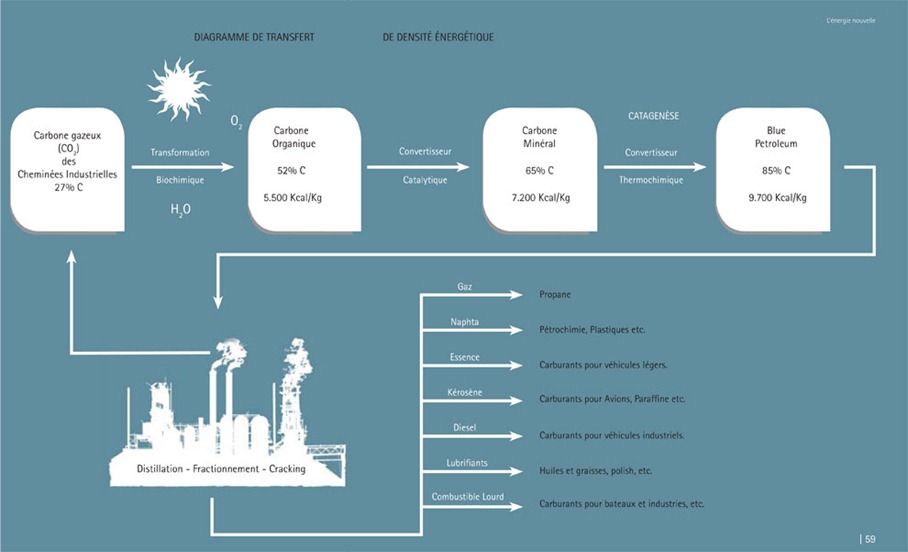 L'énergie nouvelle

DIAGRAMME DE TRANSFERT DE DENSITÉ ÉNERGÉTIQUE

Carbone gazeux ($CO_2$) des Cheminées Industrielles 27% C

Transformation

Biochimique

$O_2$

$H_2O$

Carbone Organique

52% C

5.500 Kcal/Kg

Convertisseur

Catalytique

Carbone Minéral

65% C

7.200 Kcal/Kg

CATAGENÈSE

Convertisseur

Thermochimique

Blue Petroleum

85% C

9.700 Kcal/Kg

Distillation - Fractionnement - Cracking

Gaz

Propane

Naphta

Pétrochimie, Plastiques etc.

Essence

Carburants pour véhicules légers.

Kérosène

Carburants pour Avions, Paraffine etc.

Diesel

Carburants pour véhicules industriels.

Lubrifiants

Huiles et graisses, polish, etc.

Combustible Lourd

Carburants pour bateaux et industries, etc.

| 59